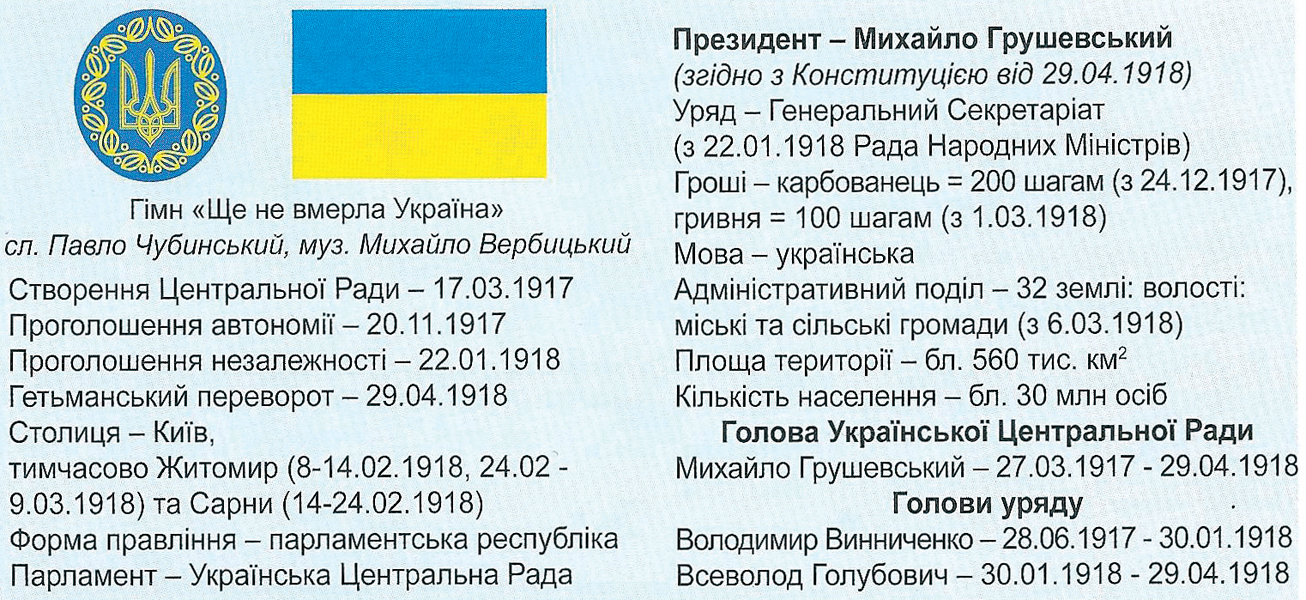 Гімн «Ще не вмерла Україна»
сл. Павло Чубинський, муз. Михайло Вербицький

Створення Центральної Ради – 17.03.1917
Проголошення автономії – 20.11.1917
Проголошення незалежності – 22.01.1918
Гетьманський переворот – 29.04.1918
Столиця – Київ,
тимчасово Житомир (8-14.02.1918, 24.02 - 9.03.1918) та Сарни (14-24.02.1918)
Форма правління – парламентська республіка
Парламент – Українська Центральна Рада

Президент – Михайло Грушевський
(згідно з Конституцією від 29.04.1918)
Уряд – Генеральний Секретаріат
(з 22.01.1918 Рада Народних Міністрів)
Гроші – карбованець = 200 шагам (з 24.12.1917), гривня = 100 шагам (з 1.03.1918)
Мова – українська
Адміністративний поділ – 32 землі: волості: міські та сільські громади (з 6.03.1918)
Площа території – бл. 560 тис. $км^2$
Кількість населення – бл. 30 млн осіб

Голова Української Центральної Ради
Михайло Грушевський – 27.03.1917 - 29.04.1918

Голови уряду
Володимир Винниченко – 28.06.1917 - 30.01.1918
Всеволод Голубович – 30.01.1918 - 29.04.1918